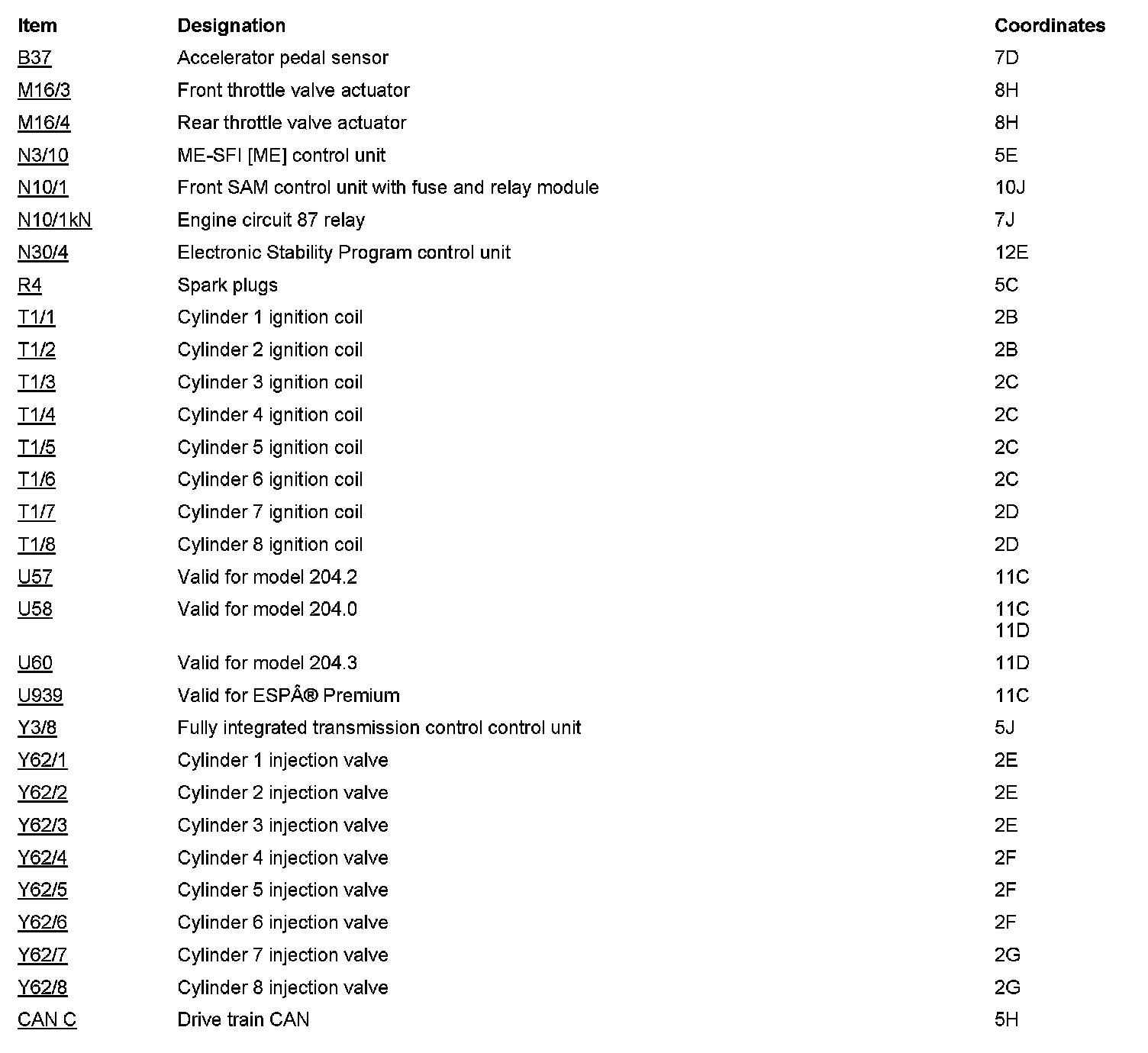 | Item | Designation | Coordinates |
|---|---|---|
| B37 | Accelerator pedal sensor | 7D |
| M16/3 | Front throttle valve actuator | 8H |
| M16/4 | Rear throttle valve actuator | 8H |
| N3/10 | ME-SFI [ME] control unit | 5E |
| N10/1 | Front SAM control unit with fuse and relay module | 10J |
| N10/1kN | Engine circuit 87 relay | 7J |
| N30/4 | Electronic Stability Program control unit | 12E |
| R4 | Spark plugs | 5C |
| T1/1 | Cylinder 1 ignition coil | 2B |
| T1/2 | Cylinder 2 ignition coil | 2B |
| T1/3 | Cylinder 3 ignition coil | 2C |
| T1/4 | Cylinder 4 ignition coil | 2C |
| T1/5 | Cylinder 5 ignition coil | 2C |
| T1/6 | Cylinder 6 ignition coil | 2C |
| T1/7 | Cylinder 7 ignition coil | 2D |
| T1/8 | Cylinder 8 ignition coil | 2D |
| U57 | Valid for model 204.2 | 11C |
| U58 | Valid for model 204.0 | 11C 11D |
| U60 | Valid for model 204.3 | 11D |
| U939 | Valid for ESPÂ® Premium | 11C |
| Y3/8 | Fully integrated transmission control control unit | 5J |
| Y62/1 | Cylinder 1 injection valve | 2E |
| Y62/2 | Cylinder 2 injection valve | 2E |
| Y62/3 | Cylinder 3 injection valve | 2E |
| Y62/4 | Cylinder 4 injection valve | 2F |
| Y62/5 | Cylinder 5 injection valve | 2F |
| Y62/6 | Cylinder 6 injection valve | 2F |
| Y62/7 | Cylinder 7 injection valve | 2G |
| Y62/8 | Cylinder 8 injection valve | 2G |
| CAN C | Drive train CAN | 5H |